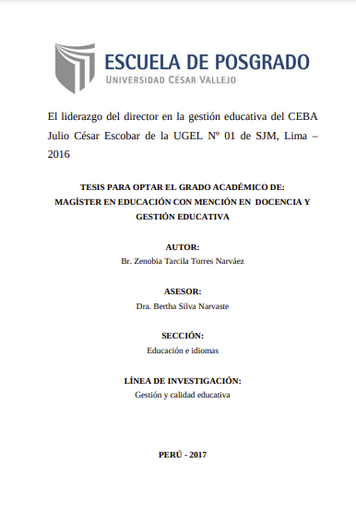 ESCUELA DE POSGRADO
UNIVERSIDAD CÉSAR VALLEJO

El liderazgo del director en la gestión educativa del CEBA Julio César Escobar de la UGEL Nº 01 de SJM, Lima – 2016

TESIS PARA OPTAR EL GRADO ACADÉMICO DE:
MAGÍSTER EN EDUCACIÓN CON MENCIÓN EN DOCENCIA Y GESTIÓN EDUCATIVA

AUTOR:
Br. Zenobia Tarcila Torres Narváez

ASESOR:
Dra. Bertha Silva Narvaste

SECCIÓN:
Educación e idiomas

LÍNEA DE INVESTIGACIÓN:
Gestión y calidad educativa

PERÚ - 2017